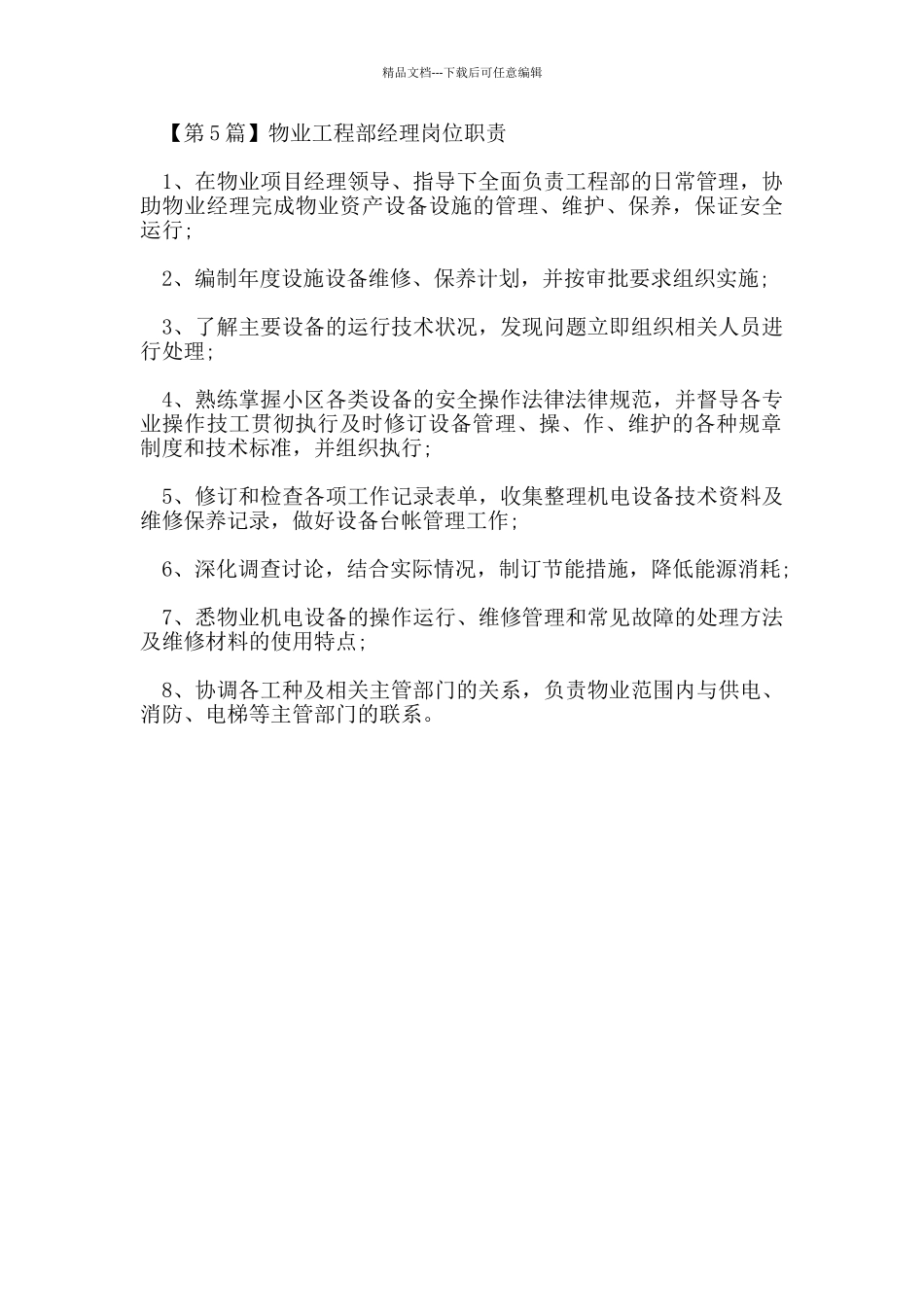 精品文档---下载后可任意编辑

【第5篇】物业工程部经理岗位职责

1、在物业项目经理领导、指导下全面负责工程部的日常管理，协助物业经理完成物业资产设备设施的管理、维护、保养，保证安全运行；

2、编制年度设施设备维修、保养计划，并按审批要求组织实施；

3、了解主要设备的运行技术状况，发现问题立即组织相关人员进行处理；

4、熟练掌握小区各类设备的安全操作法律法律规范，并督导各专业操作技工贯彻执行及时修订设备管理、操、作、维护的各种规章制度和技术标准，并组织执行；

5、修订和检查各项工作记录表单，收集整理机电设备技术资料及维修保养记录，做好设备台帐管理工作；

6、深化调查讨论，结合实际情况，制订节能措施，降低能源消耗；

7、悉物业机电设备的操作运行、维修管理和常见故障的处理方法及维修材料的使用特点；

8、协调各工种及相关主管部门的关系，负责物业范围内与供电、消防、电梯等主管部门的联系。